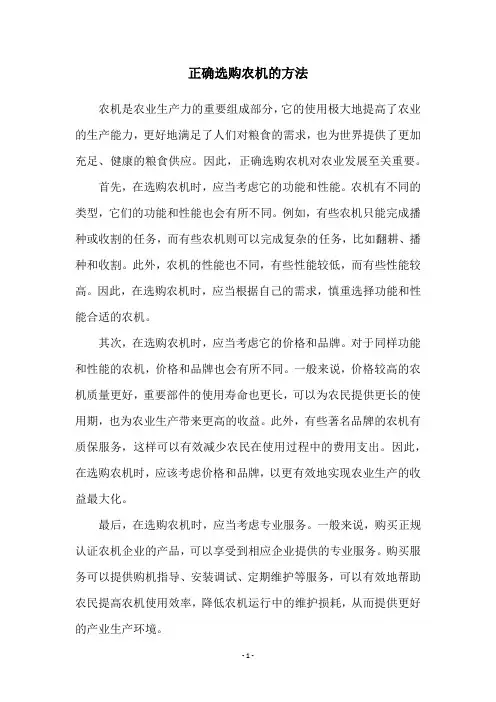 正确选购农机的方法

农机是农业生产力的重要组成部分，它的使用极大地提高了农业的生产能力，更好地满足了人们对粮食的需求，也为世界提供了更加充足、健康的粮食供应。因此，正确选购农机对农业发展至关重要。

首先，在选购农机时，应当考虑它的功能和性能。农机有不同的类型，它们的功能和性能也会有所不同。例如，有些农机只能完成播种或收割的任务，而有些农机则可以完成复杂的任务，比如翻耕、播种和收割。此外，农机的性能也不同，有些性能较低，而有些性能较高。因此，在选购农机时，应当根据自己的需求，慎重选择功能和性能合适的农机。

其次，在选购农机时，应当考虑它的价格和品牌。对于同样功能和性能的农机，价格和品牌也会有所不同。一般来说，价格较高的农机质量更好，重要部件的使用寿命也更长，可以为农民提供更长的使用期，也为农业生产带来更高的收益。此外，有些著名品牌的农机有质保服务，这样可以有效减少农民在使用过程中的费用支出。因此，在选购农机时，应该考虑价格和品牌，以更有效地实现农业生产的收益最大化。

最后，在选购农机时，应当考虑专业服务。一般来说，购买正规认证农机企业的产品，可以享受到相应企业提供的专业服务。购买服务可以提供购机指导、安装调试、定期维护等服务，可以有效地帮助农民提高农机使用效率，降低农机运行中的维护损耗，从而提供更好的产业生产环境。

- 1 -